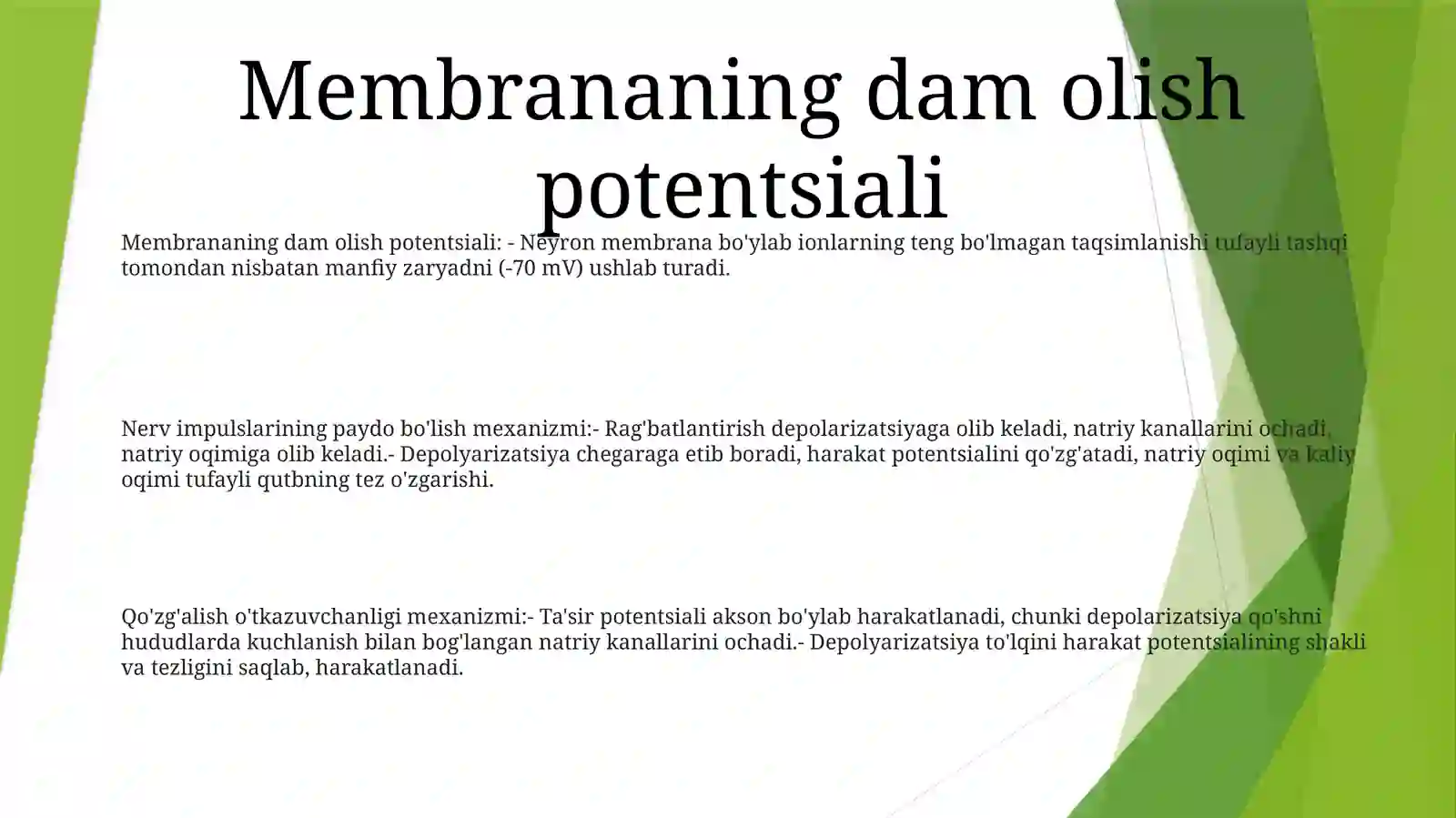 Membrananing dam olish potentsiali

Membrananing dam olish potentsiali: - Neyron membrana bo'ylab ionlarning teng bo'lmagan taqsimlanishi tufayli tashqi tomondan nisbatan manfiy zaryadni (-70 mV) ushlab turadi.

Nerv impulslarining paydo bo'lish mexanizmi:- Rag'batlantirish depolarizatsiyaga olib keladi, natriy kanallarini ochadi, natriy oqimiga olib keladi.- Depolyarizatsiya chegaraga etib boradi, harakat potentsialini qo'zg'atadi, natriy oqimi va kaliy oqimi tufayli qutbning tez o'zgarishi.

Qo'zg'alish o'tkazuvchanligi mexanizmi:- Ta'sir potentsiali akson bo'ylab harakatlanadi, chunki depolarizatsiya qo'shni hududlarda kuchlanish bilan bog'langan natriy kanallarini ochadi.- Depolyarizatsiya to'lqini harakat potentsialining shakli va tezligini saqlab, harakatlanadi.